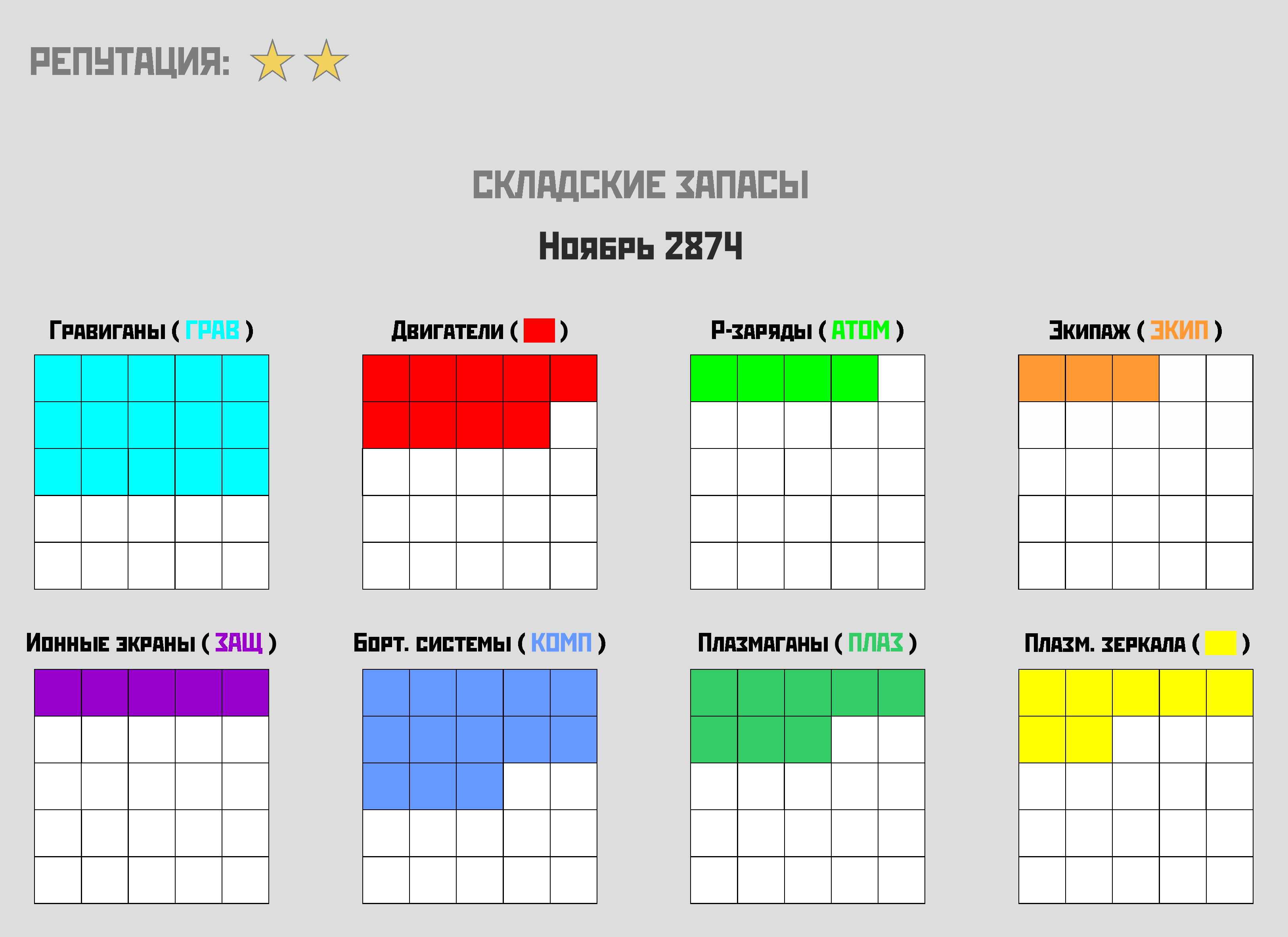 РЕПУТАЦИЯ:

СКЛАДСКИЕ ЗАПАСЫ

Ноябрь 2874

Гравиганы ( ГРАВ )

Двигатели ( )

Р-заряды ( АТОМ )

Экипаж ( ЭКИП )

Ионные экраны ( ЗАЩ )

Борт. системы ( КОМП )

Плазмаганы ( ПЛАЗ )

Плазм. зеркала ( )